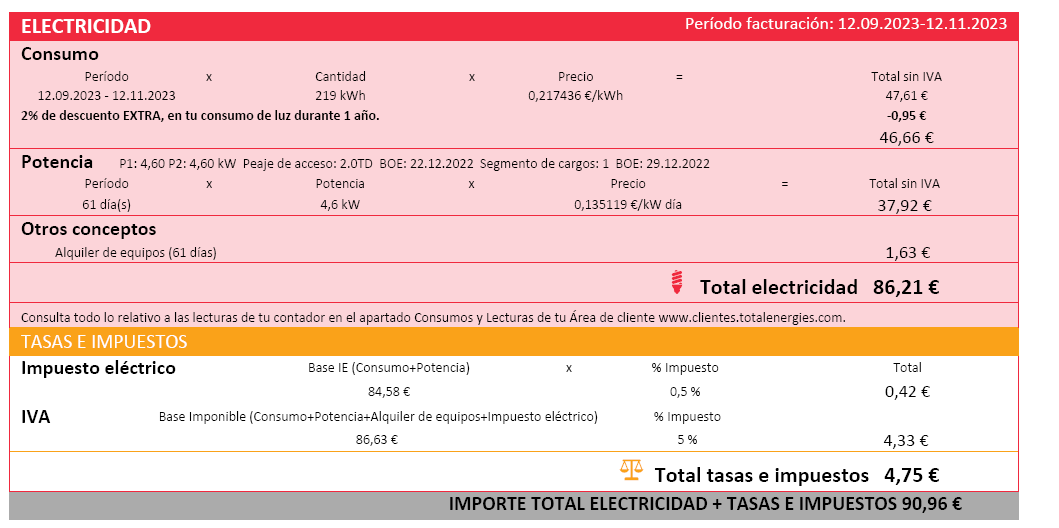 ELECTRICIDAD
Período facturación: 12.09.2023-12.11.2023

Consumo

Período x Cantidad x Precio = Total sin IVA
12.09.2023 - 12.11.2023 219 kWh 0,217436 €/kWh 47,61 €
2% de descuento EXTRA, en tu consumo de luz durante 1 año. -0,95 €
46,66 €

Potencia P1: 4,60 P2: 4,60 kW Peaje de acceso: 2.0TD BOE: 22.12.2022 Segmento de cargos: 1 BOE: 29.12.2022
Período x Potencia x Precio = Total sin IVA
61 día(s) 4,6 kW 0,135119 €/kW día 37,92 €

Otros conceptos
Alquiler de equipos (61 días) 1,63 €

Total electricidad 86,21 €

Consulta todo lo relativo a las lecturas de tu contador en el apartado Consumos y Lecturas de tu Área de cliente www.clientes.totalenergies.com.

TASAS E IMPUESTOS

Impuesto eléctrico Base IE (Consumo+Potencia) x % Impuesto Total
84,58 € 0,5 % 0,42 €

IVA Base Imponible (Consumo+Potencia+Alquiler de equipos+Impuesto eléctrico) % Impuesto
86,63 € 5 % 4,33 €

Total tasas e impuestos 4,75 €

IMPORTE TOTAL ELECTRICIDAD + TASAS E IMPUESTOS 90,96 €